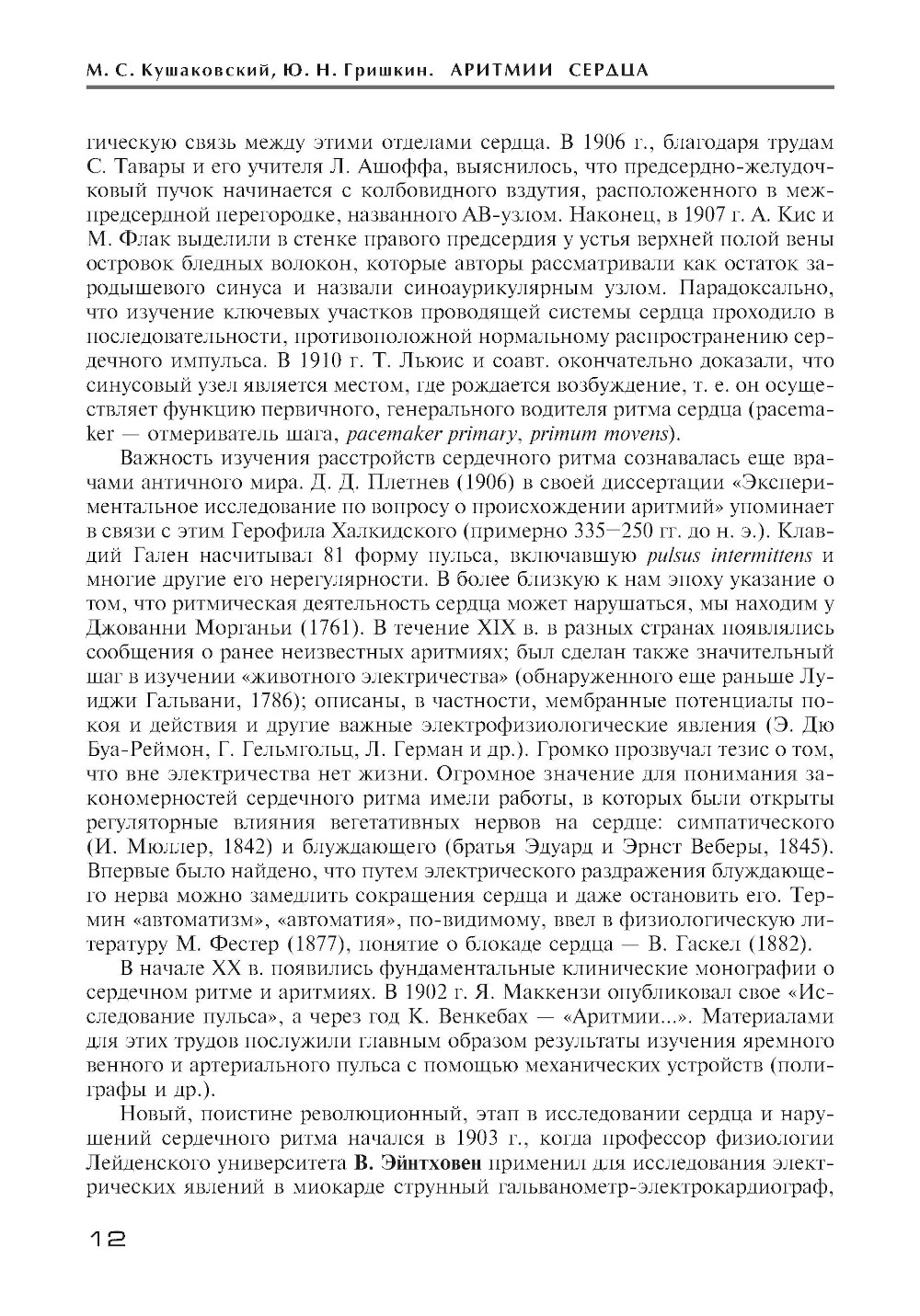 М. С. Кушаковский, Ю. Н. Гришкин. АРИТМИИ СЕРДЦА

гическую связь между этими отделами сердца. В 1906 г., благодаря трудам С. Тавары и его учителя Л. Ашоффа, выяснилось, что предсердно-желудочковый пучок начинается с колбовидного вздутия, расположенного в межпредсердной перегородке, названного АВ-узлом. Наконец, в 1907 г. А. Кис и М. Флак выделили в стенке правого предсердия у устья верхней полой вены островок бледных волокон, которые авторы рассматривали как остаток зародышевого синуса и назвали синоаурикулярным узлом. Парадоксально, что изучение ключевых участков проводящей системы сердца проходило в последовательности, противоположной нормальному распространению сердечного импульса. В 1910 г. Т. Льюис и соавт. окончательно доказали, что синусовый узел является местом, где рождается возбуждение, т. е. он осуществляет функцию первичного, генерального водителя ритма сердца (pacemaker — отмериватель шага, pacemaker primary, primum movens).

Важность изучения расстройств сердечного ритма сознавалась еще врачами античного мира. Д. Д. Плетнев (1906) в своей диссертации «Экспериментальное исследование по вопросу о происхождении аритмий» упоминает в связи с этим Герофила Халкидского (примерно 335—250 гг. до н. э.). Клавдий Гален насчитывал 81 форму пульса, включавшую pulsus intermittens и многие другие его нерегулярности. В более близкую к нам эпоху указание о том, что ритмическая деятельность сердца может нарушаться, мы находим у Джованни Морганьи (1761). В течение XIX в. в разных странах появлялись сообщения о ранее неизвестных аритмиях; был сделан также значительный шаг в изучении «животного электричества» (обнаруженного еще раньше Луиджи Гальвани, 1786); описаны, в частности, мембранные потенциалы покоя и действия и другие важные электрофизиологические явления (Э. Дю Буа-Реймон, Г. Гельмгольц, Л. Герман и др.). Громко прозвучал тезис о том, что вне электричества нет жизни. Огромное значение для понимания закономерностей сердечного ритма имели работы, в которых были открыты регуляторные влияния вегетативных нервов на сердце: симпатического (И. Мюллер, 1842) и блуждающего (братья Эдуард и Эрнст Веберы, 1845). Впервые было найдено, что путем электрического раздражения блуждающего нерва можно замедлить сокращения сердца и даже остановить его. Термин «автоматизм», «автоматия», по-видимому, ввел в физиологическую литературу М. Фестер (1877), понятие о блокаде сердца — В. Гаскел (1882).

В начале XX в. появились фундаментальные клинические монографии о сердечном ритме и аритмиях. В 1902 г. Я. Маккензи опубликовал свое «Исследование пульса», а через год К. Венкебах — «Аритмии...». Материалами для этих трудов послужили главным образом результаты изучения яремного венного и артериального пульса с помощью механических устройств (полиграфы и др.).

Новый, поистине революционный, этап в исследовании сердца и нарушений сердечного ритма начался в 1903 г., когда профессор физиологии Лейденского университета В. Эйнтховен применил для исследования электрических явлений в миокарде струнный гальванометр-электрокардиограф,

12